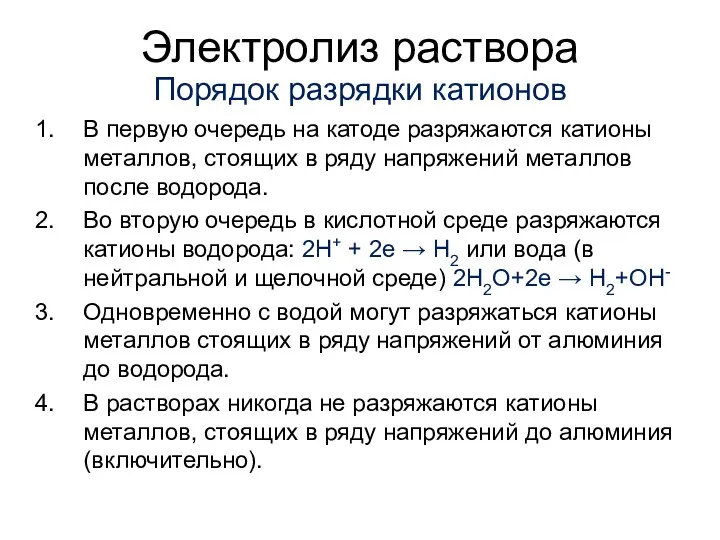 Электролиз раствора
Порядок разрядки катионов

1. В первую очередь на катоде разряжаются катионы металлов, стоящих в ряду напряжений металлов после водорода.
2. Во вторую очередь в кислотной среде разряжаются катионы водорода: $2H^+ + 2e \rightarrow H_2$ или вода (в нейтральной и щелочной среде) $2H_2O+2e \rightarrow H_2+OH^-$
3. Одновременно с водой могут разряжаться катионы металлов стоящих в ряду напряжений от алюминия до водорода.
4. В растворах никогда не разряжаются катионы металлов, стоящих в ряду напряжений до алюминия (включительно).